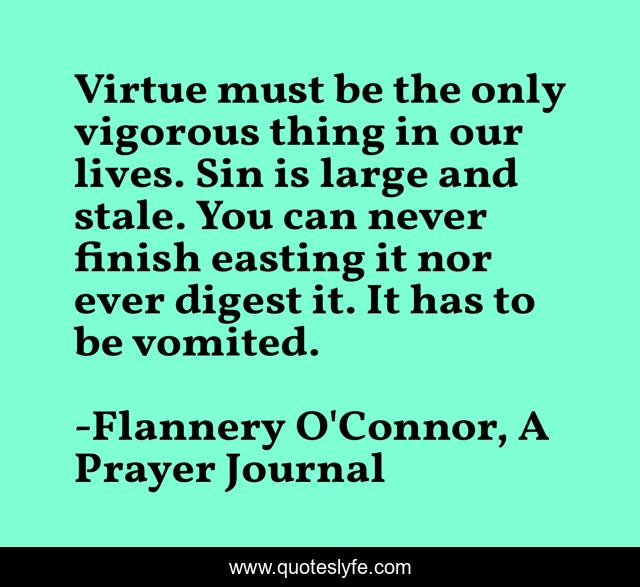 Virtue must be the only vigorous thing in our lives. Sin is large and stale. You can never finish easting it nor ever digest it. It has to be vomited.

-Flannery O'Connor, A Prayer Journal

www.quoteslyfe.com